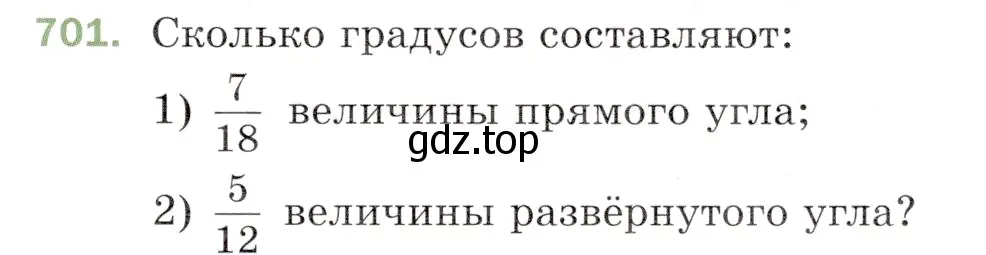 701. Сколько градусов составляют:

1) $\frac{7}{18}$ величины прямого угла;

gdz.top

2) $\frac{5}{12}$ величины развёрнутого угла?